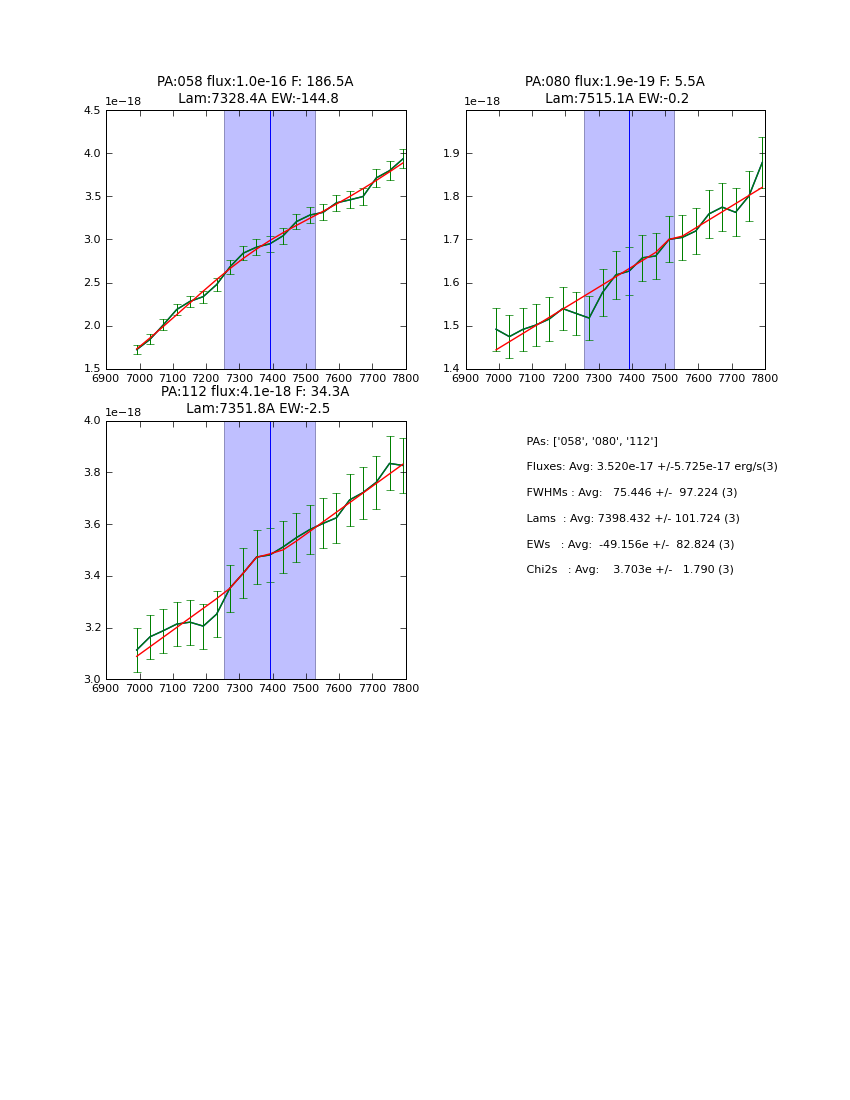 PA:058 flux:1.0e-16 F: 186.5A
Lam:7328.4A EW:-144.8

1e−18

4.5
4.0
3.5
3.0
2.5
2.0
1.5

6900 7000 7100 7200 7300 7400 7500 7600 7700 7800

PA:080 flux:1.9e-19 F: 5.5A
Lam:7515.1A EW:-0.2

1e−18

1.9
1.8
1.7
1.6
1.5
1.4

6900 7000 7100 7200 7300 7400 7500 7600 7700 7800

PA:112 flux:4.1e-18 F: 34.3A
Lam:7351.8A EW:-2.5

1e−18

4.0
3.8
3.6
3.4
3.2
3.0

6900 7000 7100 7200 7300 7400 7500 7600 7700 7800

PAs: ['058', '080', '112']

Fluxes: Avg: 3.520e-17 +/-5.725e-17 erg/s(3)

FWHMs : Avg: 75.446 +/- 97.224 (3)

Lams : Avg: 7398.432 +/- 101.724 (3)

EWs : Avg: -49.156e +/- 82.824 (3)

Chi2s : Avg: 3.703e +/- 1.790 (3)